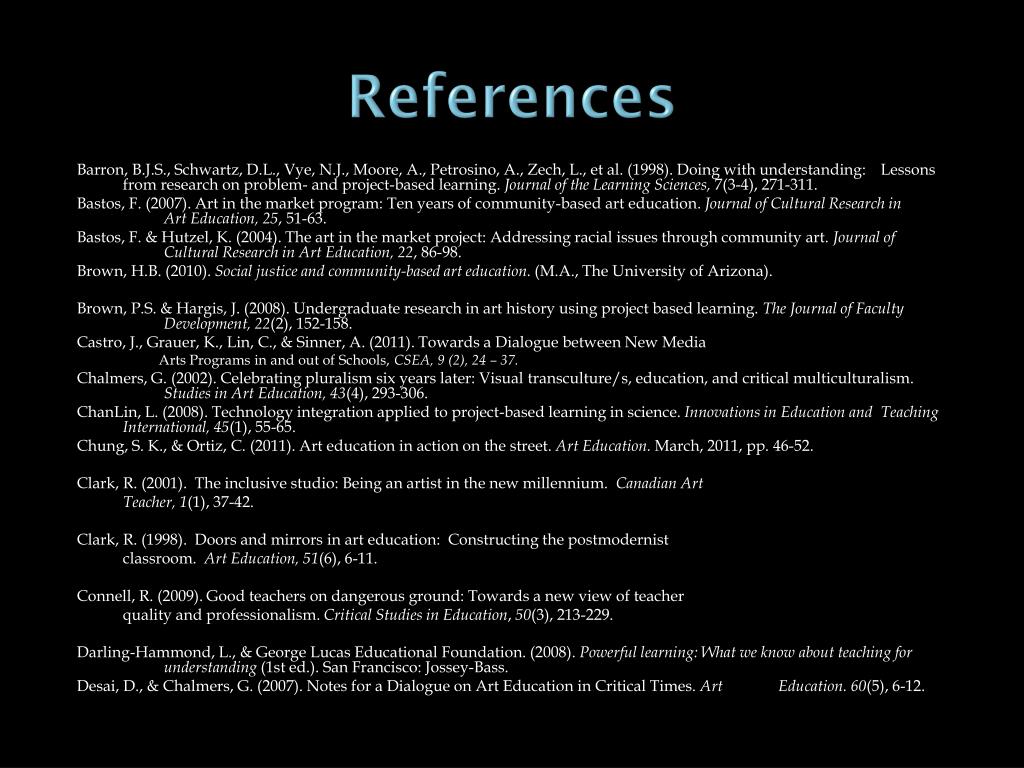 References

Barron, B.J.S., Schwartz, D.L., Vye, N.J., Moore, A., Petrosino, A., Zech, L., et al. (1998). Doing with understanding: Lessons from research on problem- and project-based learning. Journal of the Learning Sciences, 7(3-4), 271-311.
Bastos, F. (2007). Art in the market program: Ten years of community-based art education. Journal of Cultural Research in Art Education, 25, 51-63.
Bastos, F. & Hutzel, K. (2004). The art in the market project: Addressing racial issues through community art. Journal of Cultural Research in Art Education, 22, 86-98.
Brown, H.B. (2010). Social justice and community-based art education. (M.A., The University of Arizona).

Brown, P.S. & Hargis, J. (2008). Undergraduate research in art history using project based learning. The Journal of Faculty Development, 22(2), 152-158.
Castro, J., Grauer, K., Lin, C., & Sinner, A. (2011). Towards a Dialogue between New Media Arts Programs in and out of Schools, CSEA, 9 (2), 24 – 37.
Chalmers, G. (2002). Celebrating pluralism six years later: Visual transculture/s, education, and critical multiculturalism. Studies in Art Education, 43(4), 293-306.
ChanLin, L. (2008). Technology integration applied to project-based learning in science. Innovations in Education and Teaching International, 45(1), 55-65.
Chung, S. K., & Ortiz, C. (2011). Art education in action on the street. Art Education. March, 2011, pp. 46-52.

Clark, R. (2001). The inclusive studio: Being an artist in the new millennium. Canadian Art Teacher, 1(1), 37-42.

Clark, R. (1998). Doors and mirrors in art education: Constructing the postmodernist classroom. Art Education, 51(6), 6-11.

Connell, R. (2009). Good teachers on dangerous ground: Towards a new view of teacher quality and professionalism. Critical Studies in Education, 50(3), 213-229.

Darling-Hammond, L., & George Lucas Educational Foundation. (2008). Powerful learning: What we know about teaching for understanding (1st ed.). San Francisco: Jossey-Bass.
Desai, D., & Chalmers, G. (2007). Notes for a Dialogue on Art Education in Critical Times. Art Education. 60(5), 6-12.